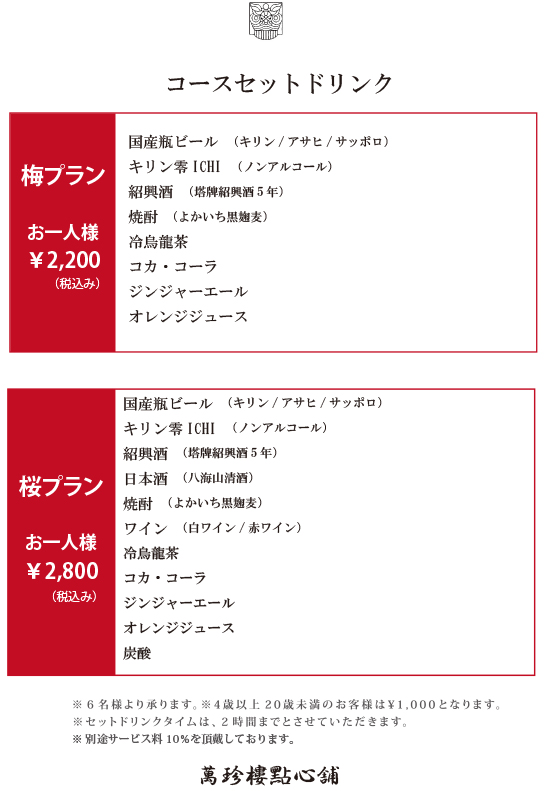 コースセットドリンク

梅プラン

お一人様
￥2,200
（税込み）

国産瓶ビール　（キリン / アサヒ / サッポロ）
キリン零 ICHI　（ノンアルコール）
紹興酒　（塔牌紹興酒 5 年）
焼酎　（よかいち黒麹麦）
冷烏龍茶
コカ・コーラ
ジンジャーエール
オレンジジュース

桜プラン

お一人様
￥2,800
（税込み）

国産瓶ビール　（キリン / アサヒ / サッポロ）
キリン零 ICHI　（ノンアルコール）
紹興酒　（塔牌紹興酒 5 年）
日本酒　（八海山清酒）
焼酎　（よかいち黒麹麦）
ワイン　（白ワイン / 赤ワイン）
冷烏龍茶
コカ・コーラ
ジンジャーエール
オレンジジュース
炭酸

※ 6 名様より承ります。※4歳以上 20歳未満のお客様は￥1,000となります。
※ セットドリンクタイムは、2 時間までとさせていただきます。
※ 別途サービス料 10%を頂戴しております。

萬珍樓點心舗